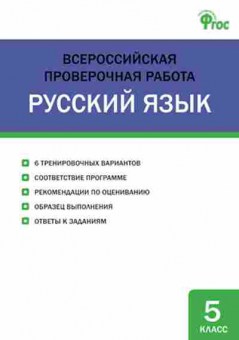 ФГОС

ВСЕРОССИЙСКАЯ ПРОВЕРОЧНАЯ РАБОТА
РУССКИЙ ЯЗЫК

6 ТРЕНИРОВОЧНЫХ ВАРИАНТОВ
СООТВЕТСТВИЕ ПРОГРАММЕ
РЕКОМЕНДАЦИИ ПО ОЦЕНИВАНИЮ
ОБРАЗЕЦ ВЫПОЛНЕНИЯ
ОТВЕТЫ К ЗАДАНИЯМ

5
КЛАСС